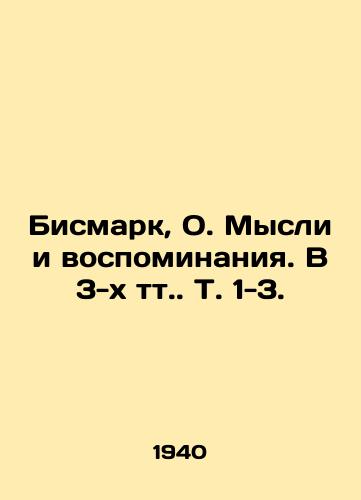 Бисмарк, О. Мысли и воспоминания. В 3-х тт.. Т. 1-3.

1940